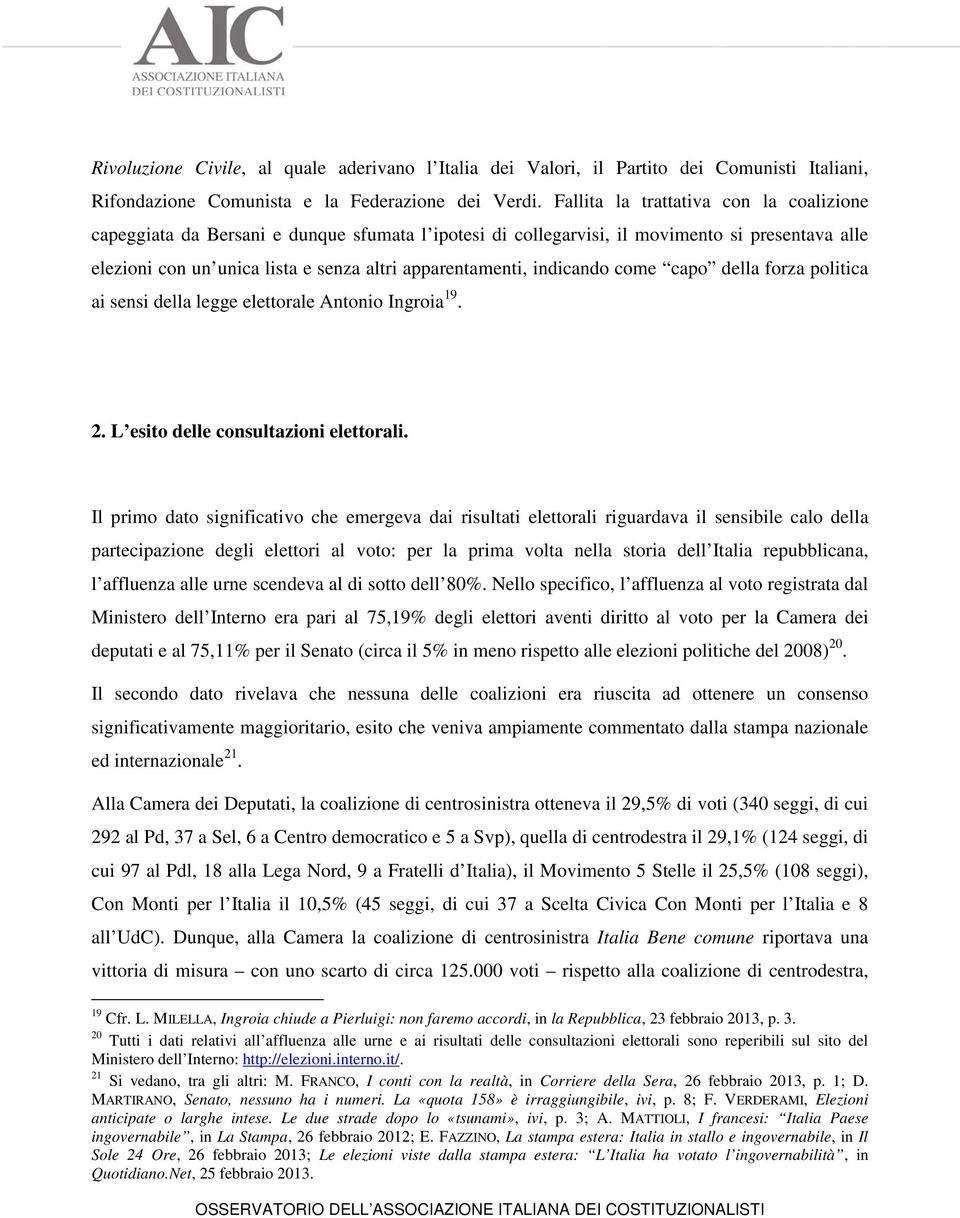 AIC
ASSOCIAZIONE ITALIANA
DEI COSTITUZIONALISTI

Rivoluzione Civile, al quale aderivano l'Italia dei Valori, il Partito dei Comunisti Italiani, Rifondazione Comunista e la Federazione dei Verdi. Fallita la trattativa con la coalizione capeggiata da Bersani e dunque sfumata l'ipotesi di collegarvisi, il movimento si presentava alle elezioni con un'unica lista e senza altri apparentamenti, indicando come "capo" della forza politica ai sensi della legge elettorale Antonio Ingroia$^{19}$.

2. L'esito delle consultazioni elettorali.

Il primo dato significativo che emergeva dai risultati elettorali riguardava il sensibile calo della partecipazione degli elettori al voto: per la prima volta nella storia dell'Italia repubblicana, l'affluenza alle urne scendeva al di sotto dell'80%. Nello specifico, l'affluenza al voto registrata dal Ministero dell'Interno era pari al 75,19% degli elettori aventi diritto al voto per la Camera dei deputati e al 75,11% per il Senato (circa il 5% in meno rispetto alle elezioni politiche del 2008)$^{20}$.

Il secondo dato rivelava che nessuna delle coalizioni era riuscita ad ottenere un consenso significativamente maggioritario, esito che veniva ampiamente commentato dalla stampa nazionale ed internazionale$^{21}$.

Alla Camera dei Deputati, la coalizione di centrosinistra otteneva il 29,5% di voti (340 seggi, di cui 292 al Pd, 37 a Sel, 6 a Centro democratico e 5 a Svp), quella di centrodestra il 29,1% (124 seggi, di cui 97 al Pdl, 18 alla Lega Nord, 9 a Fratelli d'Italia), il Movimento 5 Stelle il 25,5% (108 seggi), Con Monti per l'Italia il 10,5% (45 seggi, di cui 37 a Scelta Civica Con Monti per l'Italia e 8 all'UdC). Dunque, alla Camera la coalizione di centrosinistra Italia Bene comune riportava una vittoria di misura – con uno scarto di circa 125.000 voti – rispetto alla coalizione di centrodestra,

$^{19}$ Cfr. L. MILELLA, Ingroia chiude a Pierluigi: non faremo accordi, in la Repubblica, 23 febbraio 2013, p. 3.
$^{20}$ Tutti i dati relativi all'affluenza alle urne e ai risultati delle consultazioni elettorali sono reperibili sul sito del Ministero dell'Interno: http://elezioni.interno.it/.
$^{21}$ Si vedano, tra gli altri: M. FRANCO, I conti con la realtà, in Corriere della Sera, 26 febbraio 2013, p. 1; D. MARTIRANO, Senato, nessuno ha i numeri. La «quota 158» è irraggiungibile, ivi, p. 8; F. VERDERAMI, Elezioni anticipate o larghe intese. Le due strade dopo lo «tsunami», ivi, p. 3; A. MATTIOLI, I francesi: "Italia Paese ingovernabile", in La Stampa, 26 febbraio 2012; E. FAZZINO, La stampa estera: Italia in stallo e ingovernabile, in Il Sole 24 Ore, 26 febbraio 2013; Le elezioni viste dalla stampa estera: "L'Italia ha votato l'ingovernabilità", in Quotidiano.Net, 25 febbraio 2013.

OSSERVATORIO DELL'ASSOCIAZIONE ITALIANA DEI COSTITUZIONALISTI